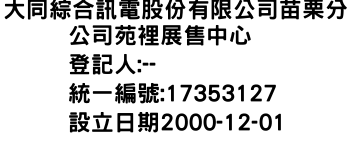 大同綜合訊電股份有限公司苗栗分公司苑裡展售中心
登記人:--
統一編號:17353127
設立日期2000-12-01